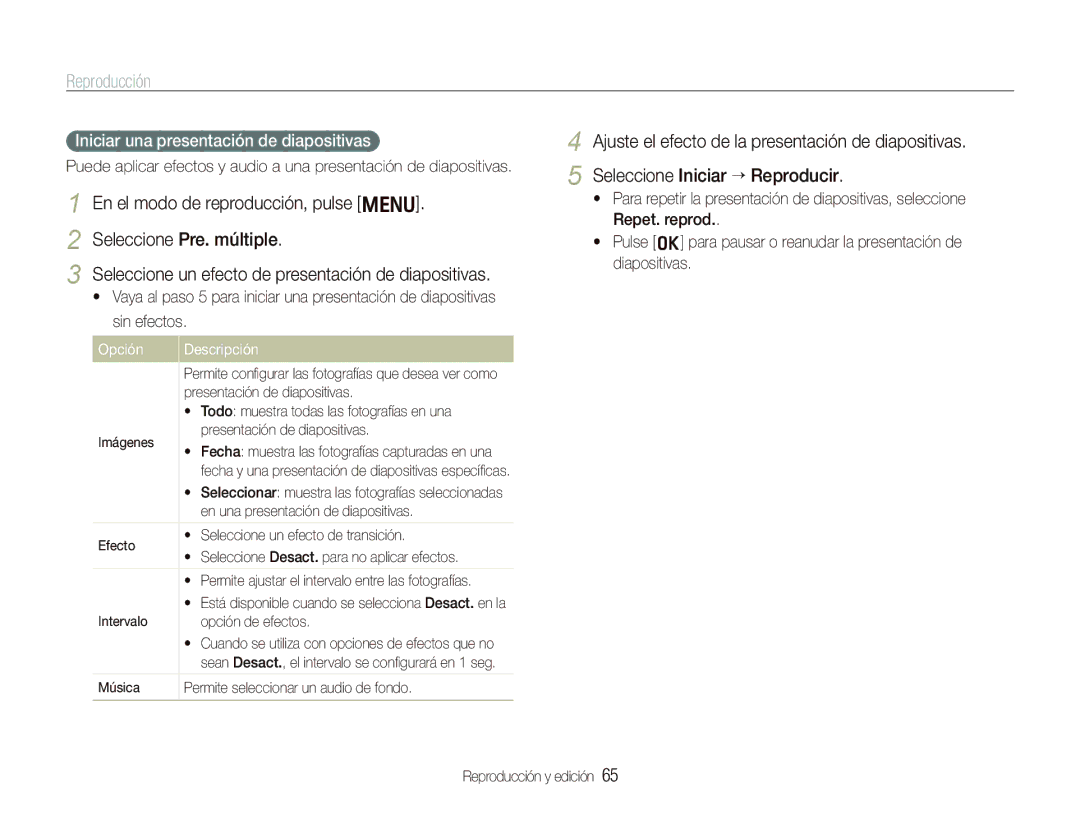 Reproducción

Iniciar una presentación de diapositivas

Puede aplicar efectos y audio a una presentación de diapositivas.

1 En el modo de reproducción, pulse [MENU].

2 Seleccione Pre. múltiple.

3 Seleccione un efecto de presentación de diapositivas.

• Vaya al paso 5 para iniciar una presentación de diapositivas sin efectos.

| Opción | Descripción |
|---|---|
| Imágenes | Permite configurar las fotografías que desea ver como presentación de diapositivas. • Todo: muestra todas las fotografías en una presentación de diapositivas. • Fecha: muestra las fotografías capturadas en una fecha y una presentación de diapositivas específicas. • Seleccionar: muestra las fotografías seleccionadas en una presentación de diapositivas. |
| Efecto | • Seleccione un efecto de transición. • Seleccione Desact. para no aplicar efectos. |
| Intervalo | • Permite ajustar el intervalo entre las fotografías. • Está disponible cuando se selecciona Desact. en la opción de efectos. • Cuando se utiliza con opciones de efectos que no sean Desact., el intervalo se configurará en 1 seg. |
| Música | Permite seleccionar un audio de fondo. |

4 Ajuste el efecto de la presentación de diapositivas.

5 Seleccione Iniciar → Reproducir.

• Para repetir la presentación de diapositivas, seleccione Repet. reprod..

• Pulse [OK] para pausar o reanudar la presentación de diapositivas.

Reproducción y edición 65